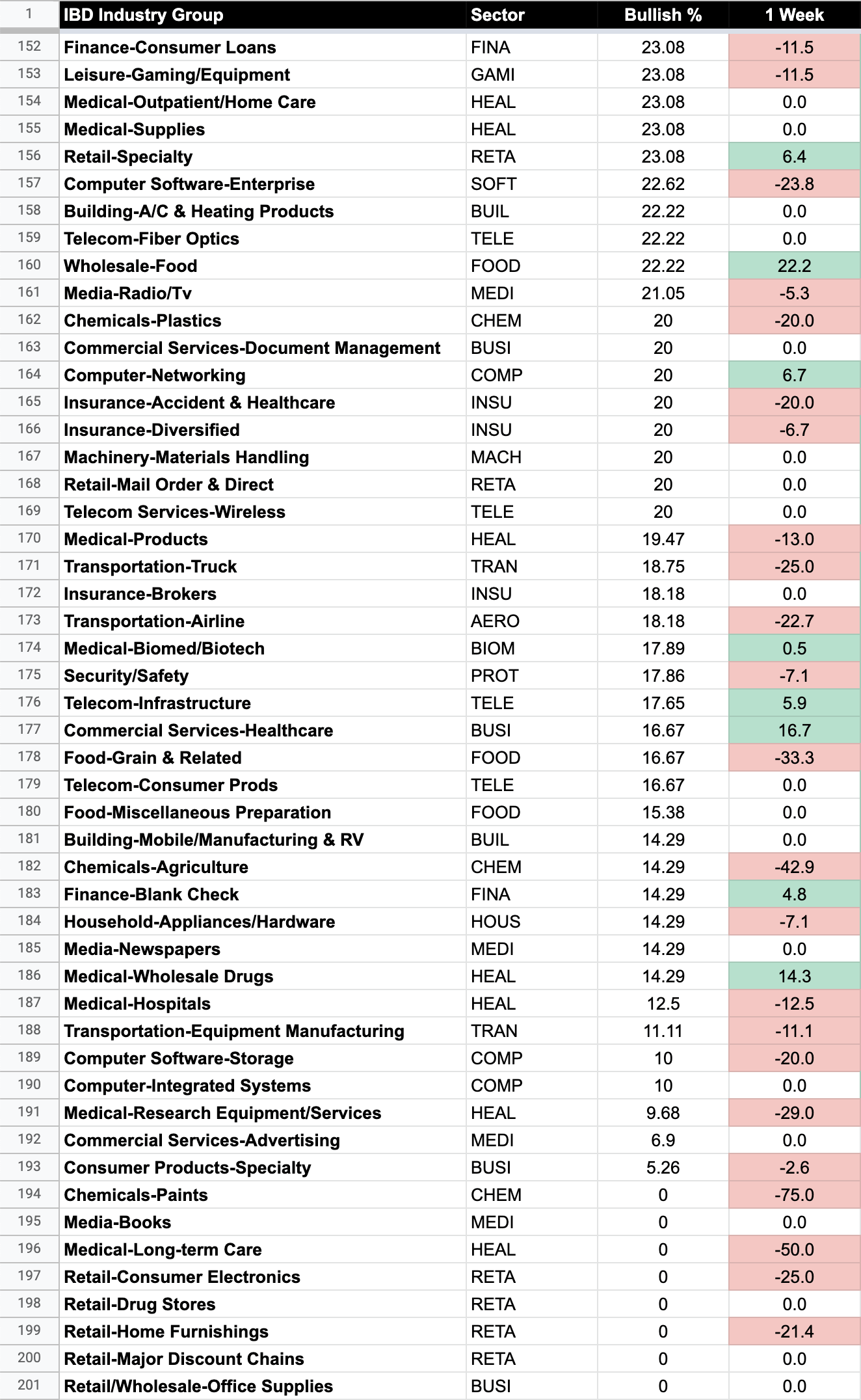 | 1 | IBD Industry Group | Sector | Bullish % | 1 Week |
|---|---|---|---|---|
| 152 | Finance-Consumer Loans | FINA | 23.08 | -11.5 |
| 153 | Leisure-Gaming/Equipment | GAMI | 23.08 | -11.5 |
| 154 | Medical-Outpatient/Home Care | HEAL | 23.08 | 0.0 |
| 155 | Medical-Supplies | HEAL | 23.08 | 0.0 |
| 156 | Retail-Specialty | RETA | 23.08 | 6.4 |
| 157 | Computer Software-Enterprise | SOFT | 22.62 | -23.8 |
| 158 | Building-A/C & Heating Products | BUIL | 22.22 | 0.0 |
| 159 | Telecom-Fiber Optics | TELE | 22.22 | 0.0 |
| 160 | Wholesale-Food | FOOD | 22.22 | 22.2 |
| 161 | Media-Radio/Tv | MEDI | 21.05 | -5.3 |
| 162 | Chemicals-Plastics | CHEM | 20 | -20.0 |
| 163 | Commercial Services-Document Management | BUSI | 20 | 0.0 |
| 164 | Computer-Networking | COMP | 20 | 6.7 |
| 165 | Insurance-Accident & Healthcare | INSU | 20 | -20.0 |
| 166 | Insurance-Diversified | INSU | 20 | -6.7 |
| 167 | Machinery-Materials Handling | MACH | 20 | 0.0 |
| 168 | Retail-Mail Order & Direct | RETA | 20 | 0.0 |
| 169 | Telecom Services-Wireless | TELE | 20 | 0.0 |
| 170 | Medical-Products | HEAL | 19.47 | -13.0 |
| 171 | Transportation-Truck | TRAN | 18.75 | -25.0 |
| 172 | Insurance-Brokers | INSU | 18.18 | 0.0 |
| 173 | Transportation-Airline | AERO | 18.18 | -22.7 |
| 174 | Medical-Biomed/Biotech | BIOM | 17.89 | 0.5 |
| 175 | Security/Safety | PROT | 17.86 | -7.1 |
| 176 | Telecom-Infrastructure | TELE | 17.65 | 5.9 |
| 177 | Commercial Services-Healthcare | BUSI | 16.67 | 16.7 |
| 178 | Food-Grain & Related | FOOD | 16.67 | -33.3 |
| 179 | Telecom-Consumer Prods | TELE | 16.67 | 0.0 |
| 180 | Food-Miscellaneous Preparation | FOOD | 15.38 | 0.0 |
| 181 | Building-Mobile/Manufacturing & RV | BUIL | 14.29 | 0.0 |
| 182 | Chemicals-Agriculture | CHEM | 14.29 | -42.9 |
| 183 | Finance-Blank Check | FINA | 14.29 | 4.8 |
| 184 | Household-Appliances/Hardware | HOUS | 14.29 | -7.1 |
| 185 | Media-Newspapers | MEDI | 14.29 | 0.0 |
| 186 | Medical-Wholesale Drugs | HEAL | 14.29 | 14.3 |
| 187 | Medical-Hospitals | HEAL | 12.5 | -12.5 |
| 188 | Transportation-Equipment Manufacturing | TRAN | 11.11 | -11.1 |
| 189 | Computer Software-Storage | COMP | 10 | -20.0 |
| 190 | Computer-Integrated Systems | COMP | 10 | 0.0 |
| 191 | Medical-Research Equipment/Services | HEAL | 9.68 | -29.0 |
| 192 | Commercial Services-Advertising | MEDI | 6.9 | 0.0 |
| 193 | Consumer Products-Specialty | BUSI | 5.26 | -2.6 |
| 194 | Chemicals-Paints | CHEM | 0 | -75.0 |
| 195 | Media-Books | MEDI | 0 | 0.0 |
| 196 | Medical-Long-term Care | HEAL | 0 | -50.0 |
| 197 | Retail-Consumer Electronics | RETA | 0 | -25.0 |
| 198 | Retail-Drug Stores | RETA | 0 | 0.0 |
| 199 | Retail-Home Furnishings | RETA | 0 | -21.4 |
| 200 | Retail-Major Discount Chains | RETA | 0 | 0.0 |
| 201 | Retail/Wholesale-Office Supplies | BUSI | 0 | 0.0 |